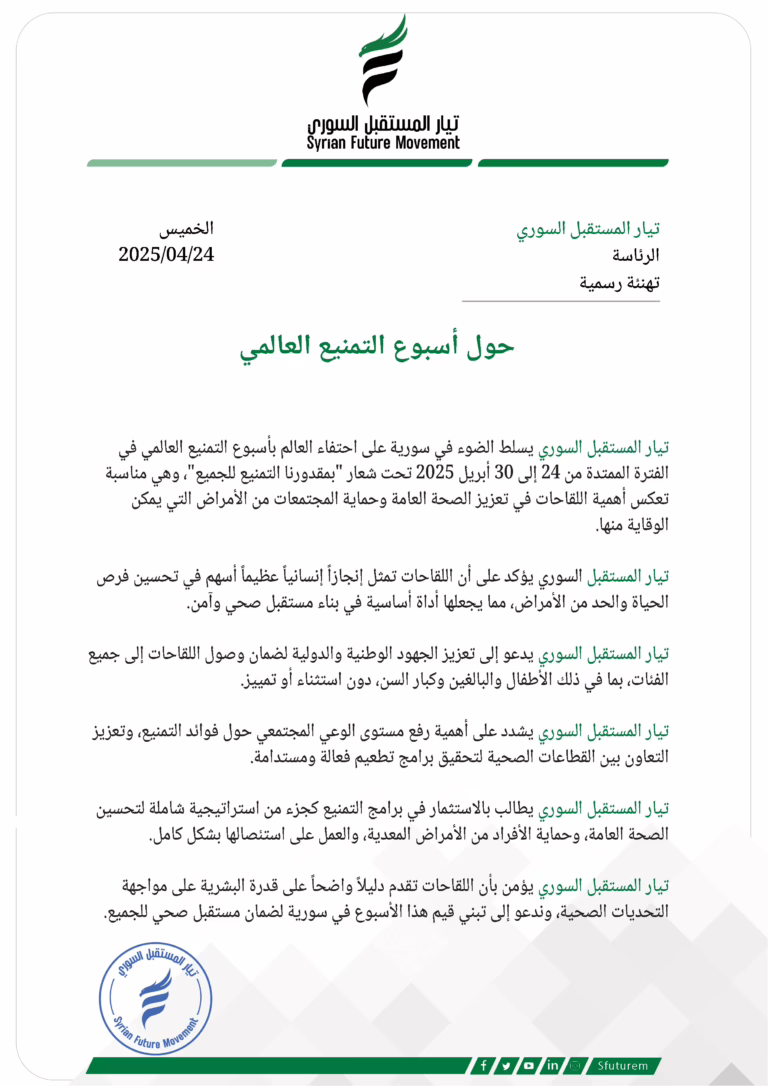 تيار المستقبل السوري
Syrian Future Movement

تيار المستقبل السوري
الرئاسة
تهنئة رسمية

الخميس
2025/04/24

حول أسبوع التمنيع العالمي

تيار المستقبل السوري يسلط الضوء في سورية على احتفاء العالم بأسبوع التمنيع العالمي في الفترة الممتدة من 24 إلى 30 أبريل 2025 تحت شعار "بمقدورنا التمنيع للجميع"، وهي مناسبة تعكس أهمية اللقاحات في تعزيز الصحة العامة وحماية المجتمعات من الأمراض التي يمكن الوقاية منها.

تيار المستقبل السوري يؤكد على أن اللقاحات تمثل إنجازاً إنسانياً عظيماً أسهم في تحسين فرص الحياة والحد من الأمراض، مما يجعلها أداة أساسية في بناء مستقبل صحي وآمن.

تيار المستقبل السوري يدعو إلى تعزيز الجهود الوطنية والدولية لضمان وصول اللقاحات إلى جميع الفئات، بما في ذلك الأطفال والبالغين وكبار السن، دون استثناء أو تمييز.

تيار المستقبل السوري يشدد على أهمية رفع مستوى الوعي المجتمعي حول فوائد التمنيع، وتعزيز التعاون بين القطاعات الصحية لتحقيق برامج تطعيم فعالة ومستدامة.

تيار المستقبل السوري يطالب بالاستثمار في برامج التمنيع كجزء من استراتيجية شاملة لتحسين الصحة العامة، وحماية الأفراد من الأمراض المعدية، والعمل على استئصالها بشكل كامل.

تيار المستقبل السوري يؤمن بأن اللقاحات تقدم دليلاً واضحاً على قدرة البشرية على مواجهة التحديات الصحية، وندعو إلى تبني قيم هذا الأسبوع في سورية لضمان مستقبل صحي للجميع.

تيار المستقبل السوري
Syrian Future Movement

Sfuturem